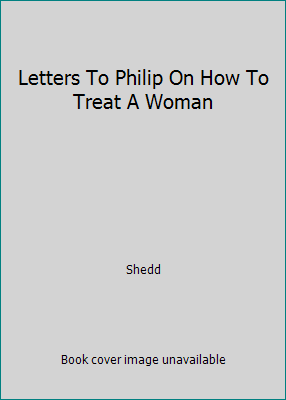 Letters To Philip On How To Treat A Woman

Shedd

Book cover image unavailable